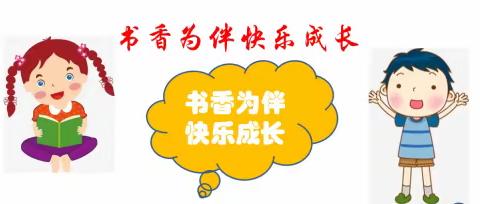 书香为伴快乐成长

书香为伴
快乐成长